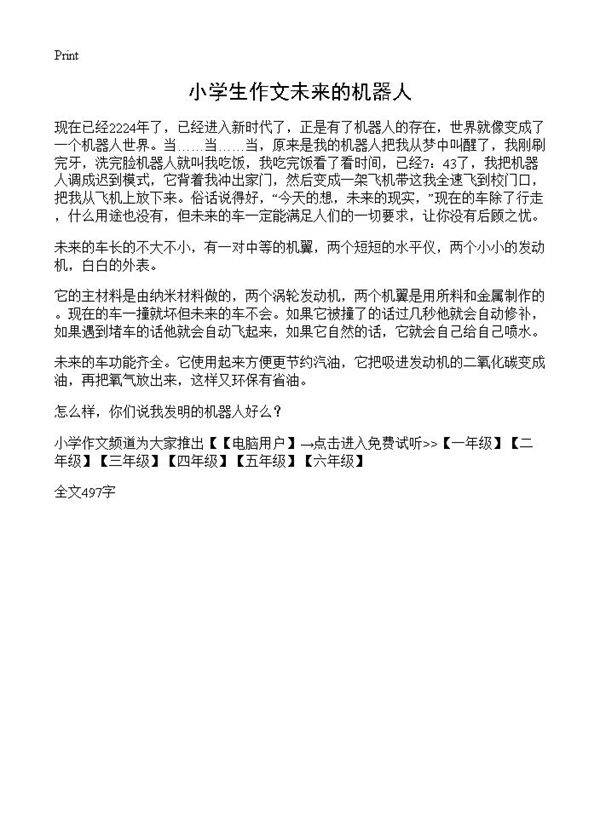 Print

小学生作文未来的机器人

现在已经2224年了，已经进入新时代了，正是有了机器人的存在，世界就像变成了一个机器人世界。当……当……当，原来是我的机器人把我从梦中叫醒了，我刚刷完牙，洗完脸机器人就叫我吃饭，我吃完饭看了看时间，已经7：43了，我把机器人调成迟到模式，它背着我冲出家门，然后变成一架飞机带这我全速飞到校门口，把我从飞机上放下来。俗话说得好，“今天的想，未来的现实，”现在的车除了行走，什么用途也没有，但未来的车一定能满足人们的一切要求，让你没有后顾之忧。

未来的车长的不大不小，有一对中等的机翼，两个短短的水平仪，两个小小的发动机，白白的外表。

它的主材料是由纳米材料做的，两个涡轮发动机，两个机翼是用所料和金属制作的。现在的车一撞就坏但未来的车不会。如果它被撞了的话过几秒他就会自动修补，如果遇到堵车的话他就会自动飞起来，如果它自然的话，它就会自己给自己喷水。

未来的车功能齐全。它使用起来方便更节约汽油，它把吸进发动机的二氧化碳变成油，再把氧气放出来，这样又环保有省油。

怎么样，你们说我发明的机器人好么？

小学作文频道为大家推出【【电脑用户】→点击进入免费试听>>【一年级】【二年级】【三年级】【四年级】【五年级】【六年级】

全文497字